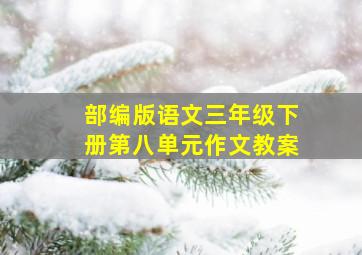 部编版语文三年级下册第八单元作文教案